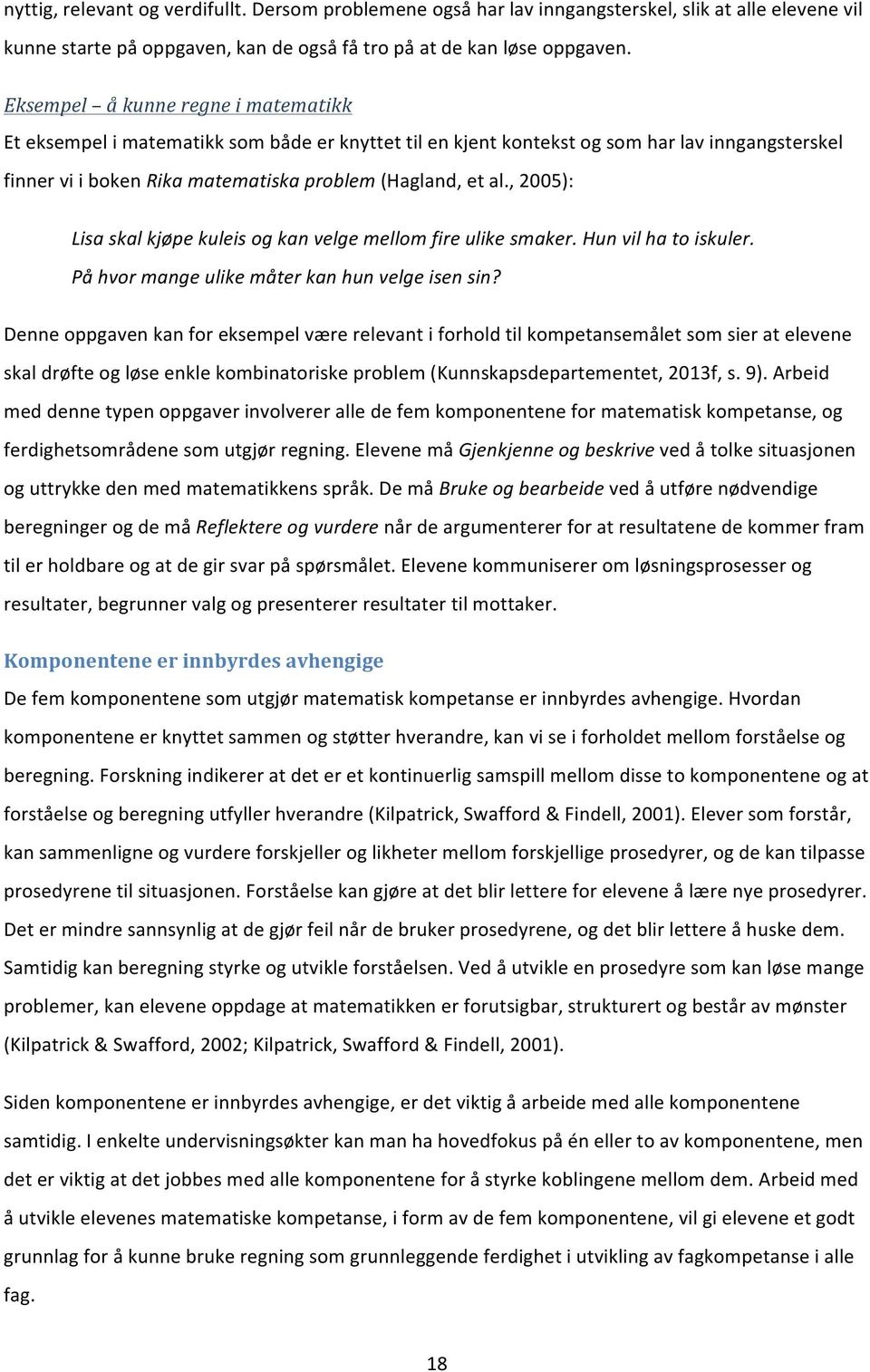 nyttig, relevant og verdifullt. Dersom problemene også har lav inngangsterskel, slik at alle elevene vil kunne starte på oppgaven, kan de også få tro på at de kan løse oppgaven.

Eksempel – å kunne regne i matematikk

Et eksempel i matematikk som både er knyttet til en kjent kontekst og som har lav inngangsterskel finner vi i boken Rika matematiska problem (Hagland, et al., 2005):

Lisa skal kjøpe kuleis og kan velge mellom fire ulike smaker. Hun vil ha to iskuler. På hvor mange ulike måter kan hun velge isen sin?

Denne oppgaven kan for eksempel være relevant i forhold til kompetansemålet som sier at elevene skal drøfte og løse enkle kombinatoriske problem (Kunnskapsdepartementet, 2013f, s. 9). Arbeid med denne typen oppgaver involverer alle de fem komponentene for matematisk kompetanse, og ferdighetsområdene som utgjør regning. Elevene må Gjenkjenne og beskrive ved å tolke situasjonen og uttrykke den med matematikkens språk. De må Bruke og bearbeide ved å utføre nødvendige beregninger og de må Reflektere og vurdere når de argumenterer for at resultatene de kommer fram til er holdbare og at de gir svar på spørsmålet. Elevene kommuniserer om løsningsprosesser og resultater, begrunner valg og presenterer resultater til mottaker.

Komponentene er innbyrdes avhengige

De fem komponentene som utgjør matematisk kompetanse er innbyrdes avhengige. Hvordan komponentene er knyttet sammen og støtter hverandre, kan vi se i forholdet mellom forståelse og beregning. Forskning indikerer at det er et kontinuerlig samspill mellom disse to komponentene og at forståelse og beregning utfyller hverandre (Kilpatrick, Swafford & Findell, 2001). Elever som forstår, kan sammenligne og vurdere forskjeller og likheter mellom forskjellige prosedyrer, og de kan tilpasse prosedyrene til situasjonen. Forståelse kan gjøre at det blir lettere for elevene å lære nye prosedyrer. Det er mindre sannsynlig at de gjør feil når de bruker prosedyrene, og det blir lettere å huske dem. Samtidig kan beregning styrke og utvikle forståelsen. Ved å utvikle en prosedyre som kan løse mange problemer, kan elevene oppdage at matematikken er forutsigbar, strukturert og består av mønster (Kilpatrick & Swafford, 2002; Kilpatrick, Swafford & Findell, 2001).

Siden komponentene er innbyrdes avhengige, er det viktig å arbeide med alle komponentene samtidig. I enkelte undervisningsøkter kan man ha hovedfokus på én eller to av komponentene, men det er viktig at det jobbes med alle komponentene for å styrke koblingene mellom dem. Arbeid med å utvikle elevenes matematiske kompetanse, i form av de fem komponentene, vil gi elevene et godt grunnlag for å kunne bruke regning som grunnleggende ferdighet i utvikling av fagkompetanse i alle fag.

18